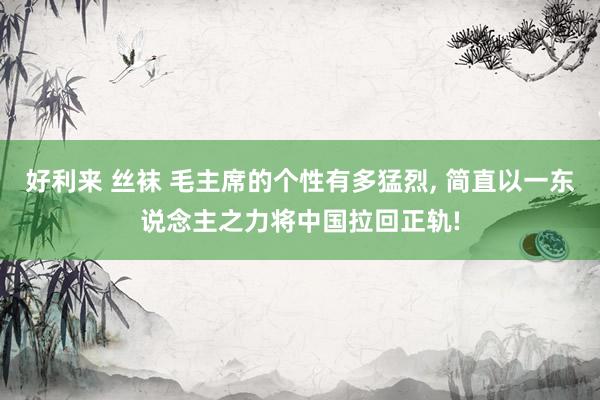 好利来 丝袜 毛主席的个性有多猛烈, 简直以一东说念主之力将中国拉回正轨!